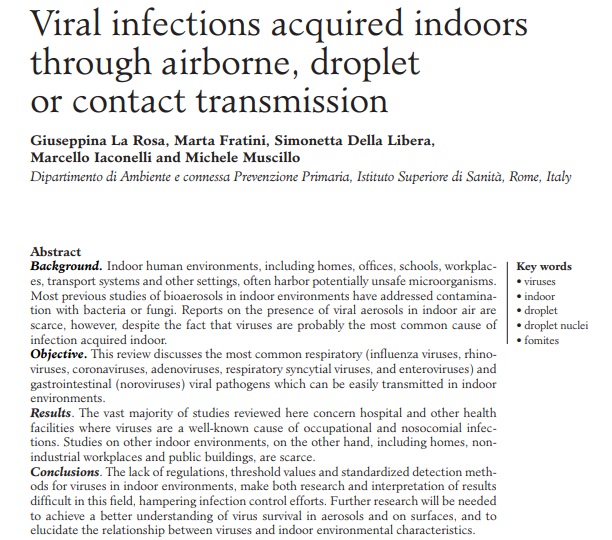 Viral infections acquired indoors through airborne, droplet or contact transmission

Giuseppina La Rosa, Marta Fratini, Simonetta Della Libera, Marcello Iaconelli and Michele Muscillo
Dipartimento di Ambiente e connessa Prevenzione Primaria, Istituto Superiore di Sanità, Rome, Italy

Abstract
Background. Indoor human environments, including homes, offices, schools, workplaces, transport systems and other settings, often harbor potentially unsafe microorganisms. Most previous studies of bioaerosols in indoor environments have addressed contamination with bacteria or fungi. Reports on the presence of viral aerosols in indoor air are scarce, however, despite the fact that viruses are probably the most common cause of infection acquired indoor.
Objective. This review discusses the most common respiratory (influenza viruses, rhinoviruses, coronaviruses, adenoviruses, respiratory syncytial viruses, and enteroviruses) and gastrointestinal (noroviruses) viral pathogens which can be easily transmitted in indoor environments.
Results. The vast majority of studies reviewed here concern hospital and other health facilities where viruses are a well-known cause of occupational and nosocomial infections. Studies on other indoor environments, on the other hand, including homes, non-industrial workplaces and public buildings, are scarce.
Conclusions. The lack of regulations, threshold values and standardized detection methods for viruses in indoor environments, make both research and interpretation of results difficult in this field, hampering infection control efforts. Further research will be needed to achieve a better understanding of virus survival in aerosols and on surfaces, and to elucidate the relationship between viruses and indoor environmental characteristics.

Key words
• viruses
• indoor
• droplet
• droplet nuclei
• fomites